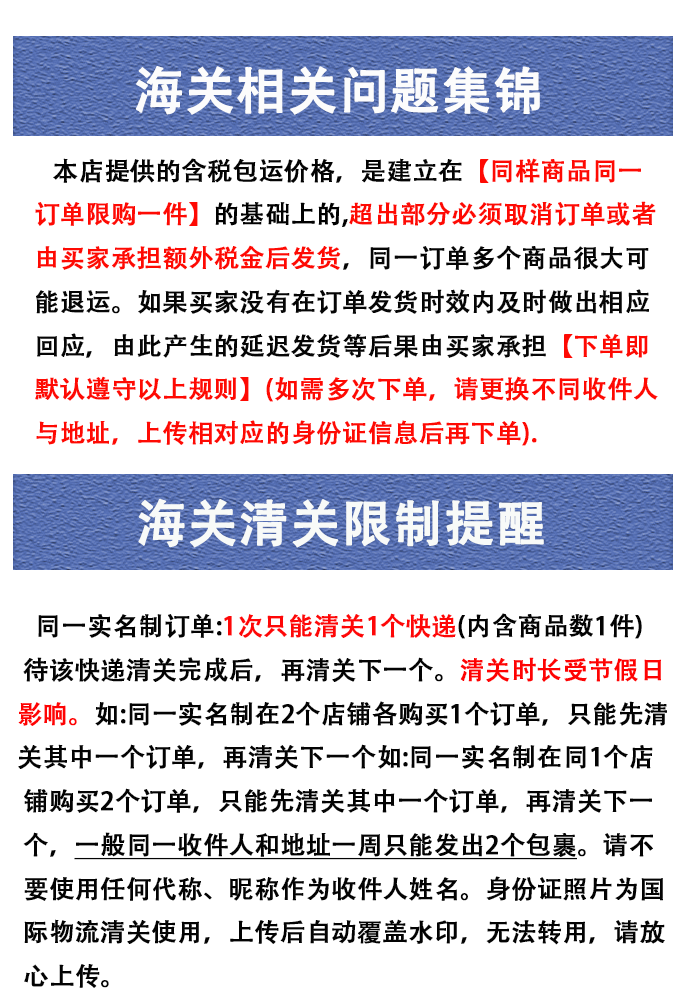 海关相关问题集锦

本店提供的含税包运价格，是建立在【同样商品同一订单限购一件】的基础上的,超出部分必须取消订单或者由买家承担额外税金后发货，同一订单多个商品很大可能退运。如果买家没有在订单发货时效内及时做出相应回应，由此产生的延迟发货等后果由买家承担【下单即默认遵守以上规则】(如需多次下单，请更换不同收件人与地址，上传相对应的身份证信息后再下单).

海关清关限制提醒

同一实名制订单:1次只能清关1个快递(内含商品数1件)待该快递清关完成后，再清关下一个。清关时长受节假日影响。如:同一实名制在2个店铺各购买1个订单，只能先清关其中一个订单，再清关下一个如:同一实名制在同1个店铺购买2个订单，只能先清关其中一个订单，再清关下一个，一般同一收件人和地址一周只能发出2个包裹。请不要使用任何代称、昵称作为收件人姓名。身份证照片为国际物流清关使用，上传后自动覆盖水印，无法转用，请放心上传。